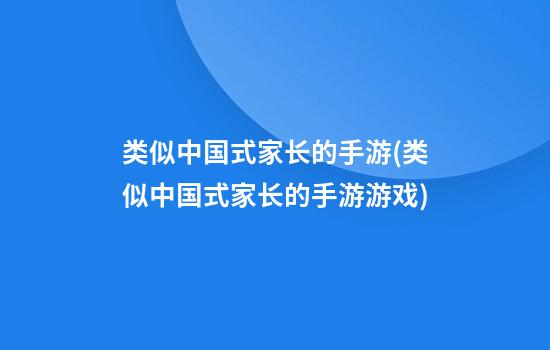 类似中国式家长的手游(类似中国式家长的手游游戏)